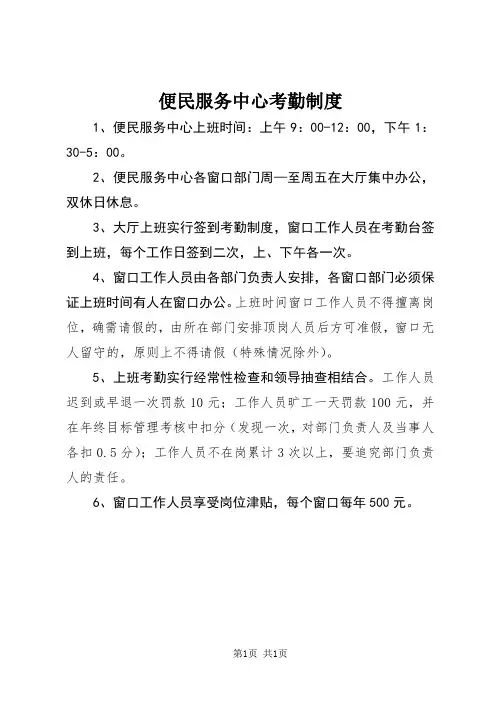 便民服务中心考勤制度

1、便民服务中心上班时间：上午 9：00-12：00，下午 1：30-5：00。

2、便民服务中心各窗口部门周一至周五在大厅集中办公，双休日休息。

3、大厅上班实行签到考勤制度，窗口工作人员在考勤台签到上班，每个工作日签到二次，上、下午各一次。

4、窗口工作人员由各部门负责人安排，各窗口部门必须保证上班时间有人在窗口办公。上班时间窗口工作人员不得擅离岗位，确需请假的，由所在部门安排顶岗人员后方可准假，窗口无人留守的，原则上不得请假（特殊情况除外）。

5、上班考勤实行经常性检查和领导抽查相结合。工作人员迟到或早退一次罚款 10 元；工作人员旷工一天罚款 100 元，并在年终目标管理考核中扣分（发现一次，对部门负责人及当事人各扣 0.5 分）；工作人员不在岗累计 3 次以上，要追究部门负责人的责任。

6、窗口工作人员享受岗位津贴，每个窗口每年 500 元。

第1页 共1页